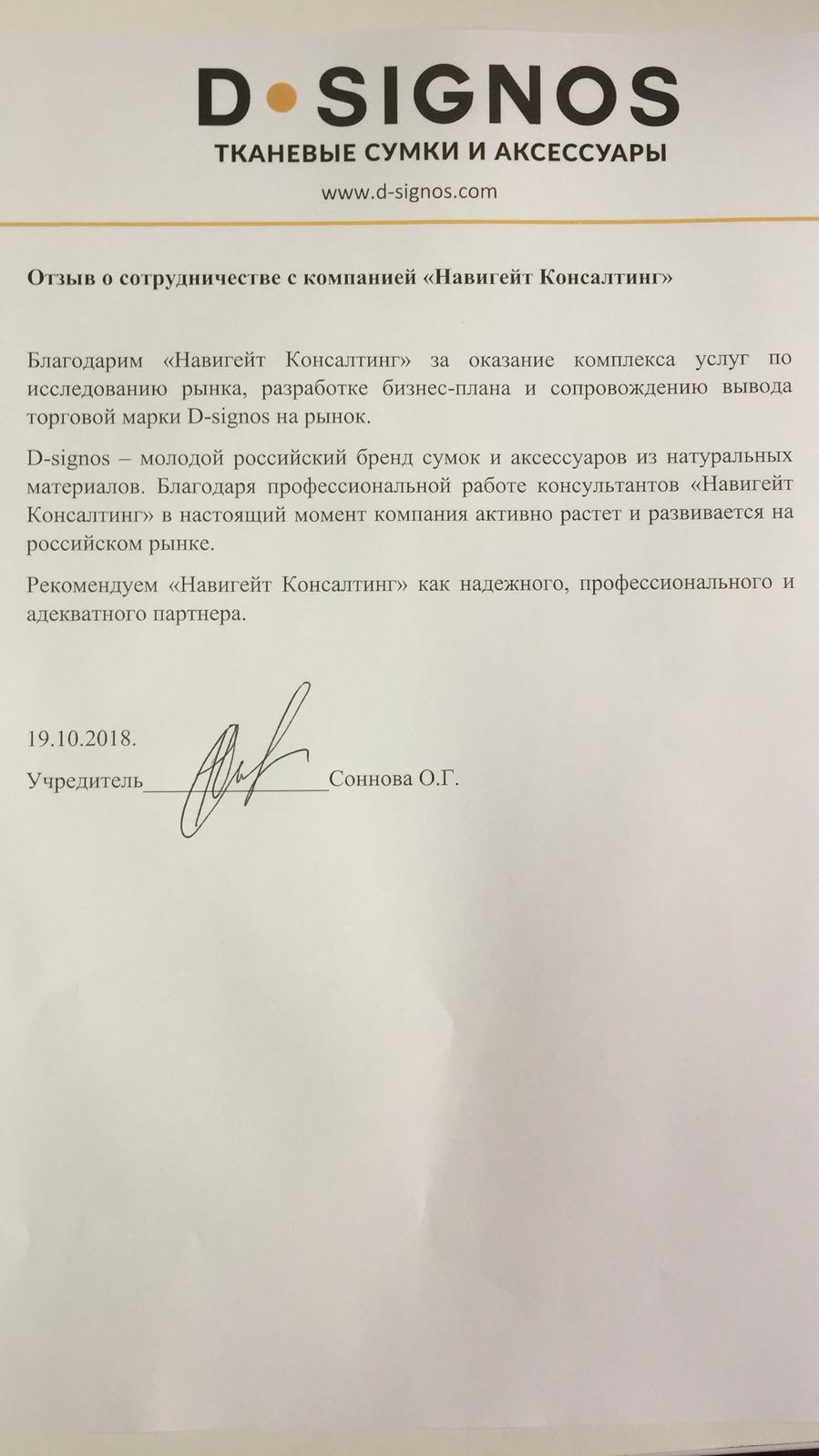 D•SIGNOS
ТКАНЕВЫЕ СУМКИ И АКСЕССУАРЫ
www.d-signos.com

Отзыв о сотрудничестве с компанией «Навигейт Консалтинг»

Благодарим «Навигейт Консалтинг» за оказание комплекса услуг по исследованию рынка, разработке бизнес-плана и сопровождению вывода торговой марки D-signos на рынок.

D-signos – молодой российский бренд сумок и аксессуаров из натуральных материалов. Благодаря профессиональной работе консультантов «Навигейт Консалтинг» в настоящий момент компания активно растет и развивается на российском рынке.

Рекомендуем «Навигейт Консалтинг» как надежного, профессионального и адекватного партнера.

19.10.2018.

Учредитель________________Соннова О.Г.